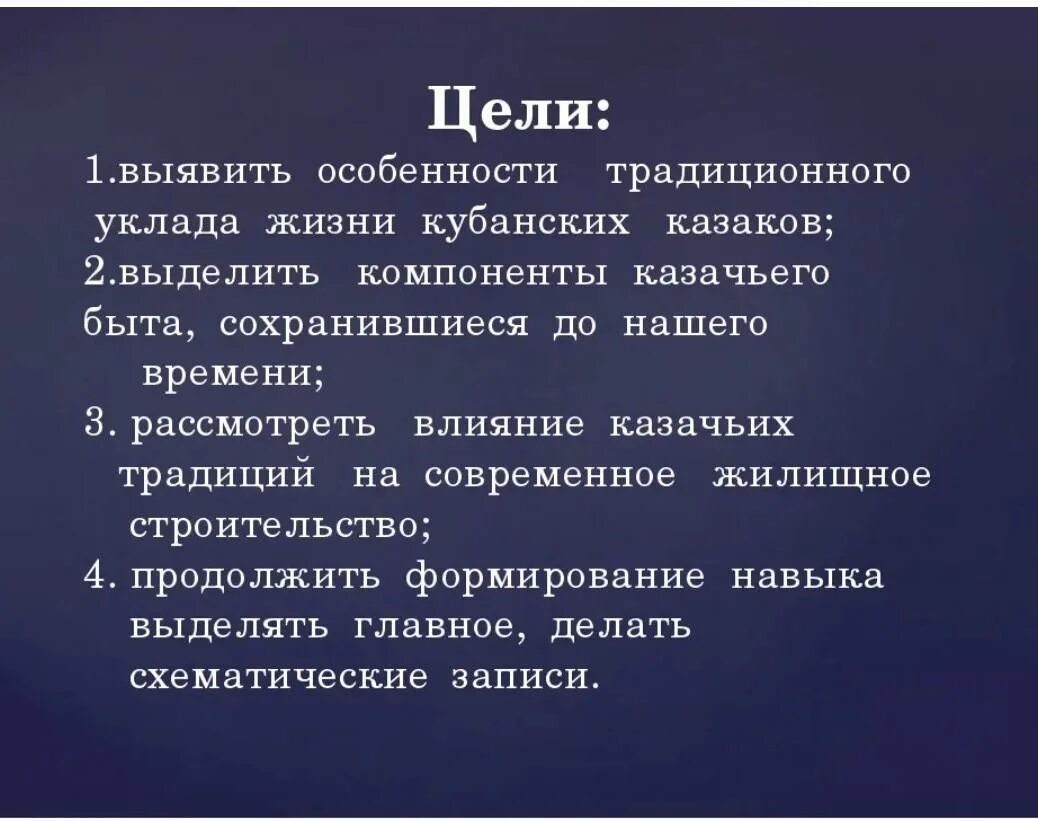 Цели:

1.выявить особенности традиционного уклада жизни кубанских казаков;

2.выделить компоненты казачьего быта, сохранившиеся до нашего времени;

3. рассмотреть влияние казачьих традиций на современное жилищное строительство;

4. продолжить формирование навыка выделять главное, делать схематические записи.